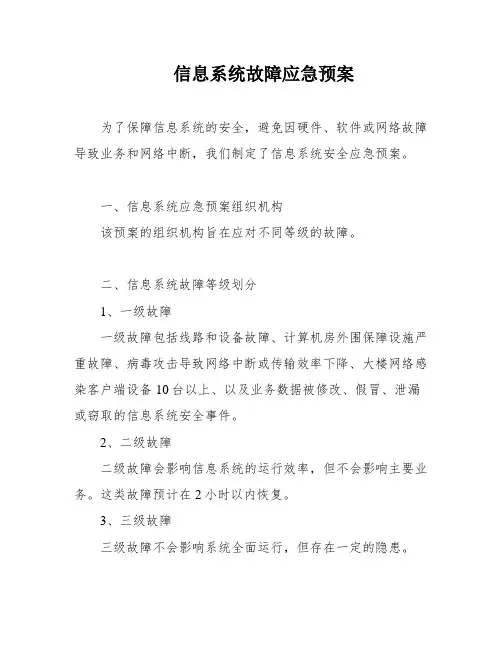 信息系统故障应急预案

为了保障信息系统的安全，避免因硬件、软件或网络故障导致业务和网络中断，我们制定了信息系统安全应急预案。

一、信息系统应急预案组织机构

该预案的组织机构旨在应对不同等级的故障。

二、信息系统故障等级划分

1、一级故障

一级故障包括线路和设备故障、计算机房外围保障设施严重故障、病毒攻击导致网络中断或传输效率下降、大楼网络感染客户端设备10台以上、以及业务数据被修改、假冒、泄漏或窃取的信息系统安全事件。

2、二级故障

二级故障会影响信息系统的运行效率，但不会影响主要业务。这类故障预计在2小时以内恢复。

3、三级故障

三级故障不会影响系统全面运行，但存在一定的隐患。